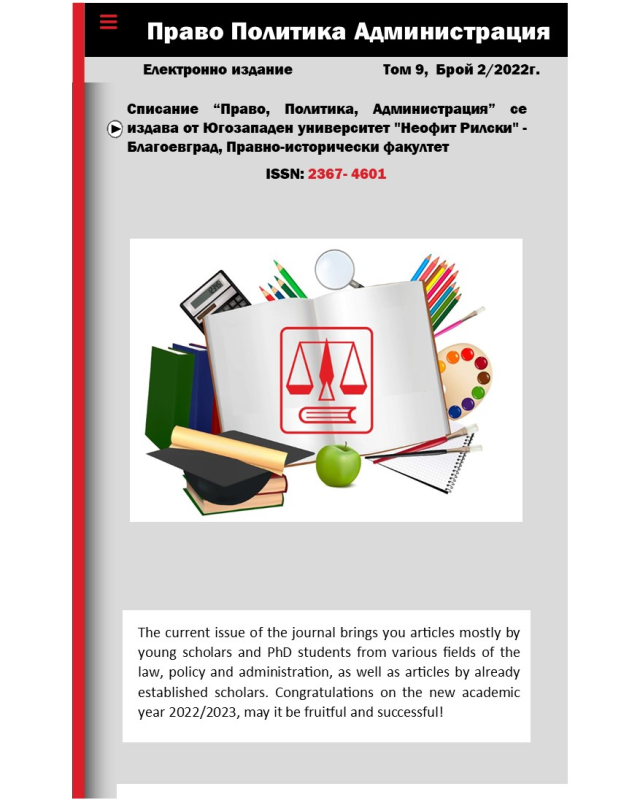 Право Политика Администрация

Електронно издание Том 9, Брой 2/2022г.

Списание "Право, Политика, Администрация" се издава от Югозападен университет "Неофит Рилски" - Благоевград, Правно-исторически факултет

ISSN: 2367- 4601

The current issue of the journal brings you articles mostly by young scholars and PhD students from various fields of the law, policy and administration, as well as articles by already established scholars. Congratulations on the new academic year 2022/2023, may it be fruitful and successful!